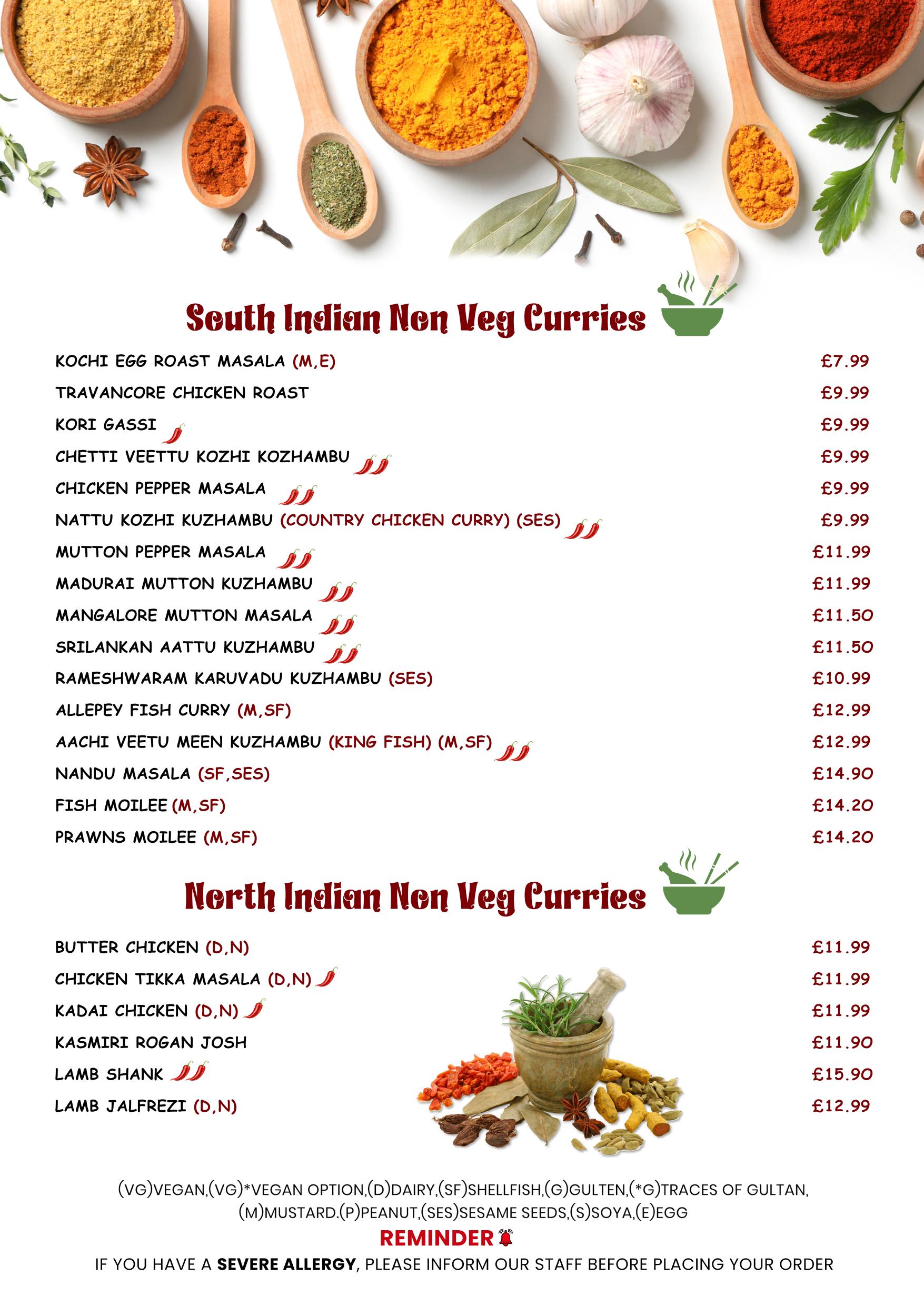 South Indian Non Veg Curries

KOCHI EGG ROAST MASALA (M,E) £7.99
TRAVANCORE CHICKEN ROAST £9.99
KORI GASSI £9.99
CHETTI VEETTU KOZHI KOZHAMBU £9.99
CHICKEN PEPPER MASALA £9.99
NATTU KOZHI KUZHAMBU (COUNTRY CHICKEN CURRY) (SES) £9.99
MUTTON PEPPER MASALA £11.99
MADURAI MUTTON KUZHAMBU £11.99
MANGALORE MUTTON MASALA £11.50
SRILANKAN AATTU KUZHAMBU £11.50
RAMESHWARAM KARUVADU KUZHAMBU (SES) £10.99
ALLEPEY FISH CURRY (M,SF) £12.99
AACHI VEETU MEEN KUZHAMBU (KING FISH) (M,SF) £12.99
NANDU MASALA (SF,SES) £14.90
FISH MOILEE (M,SF) £14.20
PRAWNS MOILEE (M,SF) £14.20

North Indian Non Veg Curries

BUTTER CHICKEN (D,N) £11.99
CHICKEN TIKKA MASALA (D,N) £11.99
KADAI CHICKEN (D,N) £11.99
KASMIRI ROGAN JOSH £11.90
LAMB SHANK £15.90
LAMB JALFREZI (D,N) £12.99

(VG)VEGAN,(VG)*VEGAN OPTION,(D)DAIRY,(SF)SHELLFISH,(G)GULTEN,(*G)TRACES OF GULTAN, (M)MUSTARD.(P)PEANUT,(SES)SESAME SEEDS,(S)SOYA,(E)EGG
REMINDER
IF YOU HAVE A SEVERE ALLERGY, PLEASE INFORM OUR STAFF BEFORE PLACING YOUR ORDER